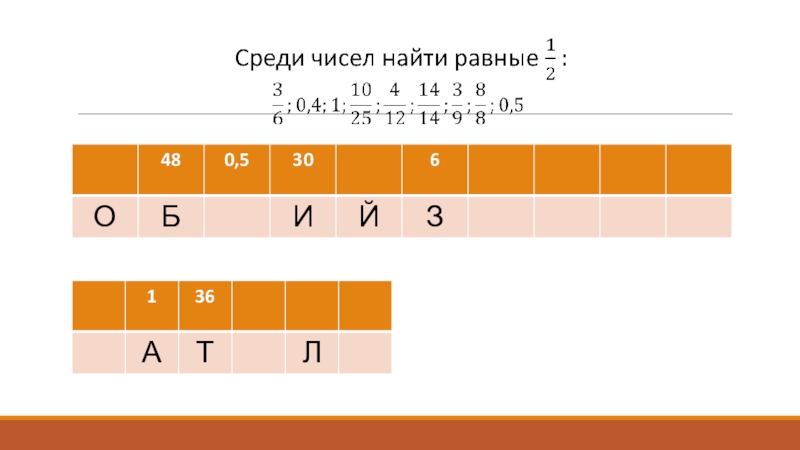 Среди чисел найти равные $\frac{1}{2}$ :

$\frac{3}{6}; 0,4; 1; \frac{10}{25}; \frac{4}{12}; \frac{14}{14}; \frac{3}{9}; \frac{8}{8}; 0,5$

|  | 48 | 0,5 | 30 |  | 6 |  |  |  |  |
|---|---|---|---|---|---|---|---|---|---|
| О | Б |  | И | Й | З |  |  |  |  |

|  | 1 | 36 |  |  |  |
|---|---|---|---|---|---|
|  | А | Т |  | Л |  |